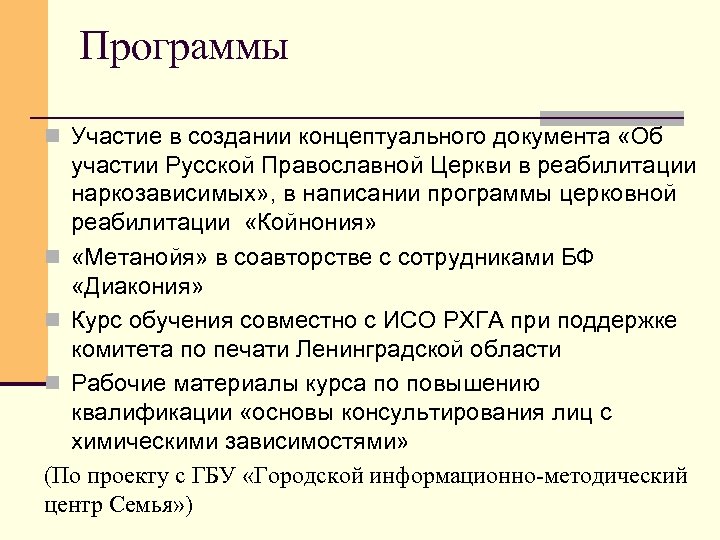 Программы

Участие в создании концептуального документа «Об участии Русской Православной Церкви в реабилитации наркозависимых», в написании программы церковной реабилитации «Койнония»

«Метанойя» в соавторстве с сотрудниками БФ «Диакония»

Курс обучения совместно с ИСО РХГА при поддержке комитета по печати Ленинградской области

Рабочие материалы курса по повышению квалификации «основы консультирования лиц с химическими зависимостями»

(По проекту с ГБУ «Городской информационно-методический центр Семья»)